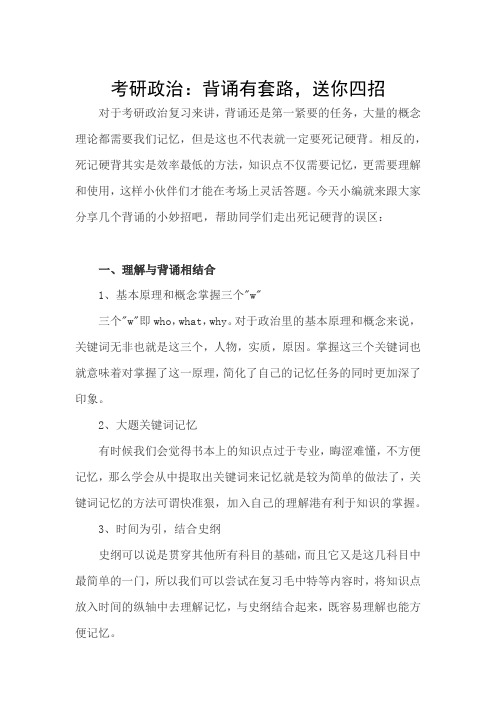 考研政治：背诵有套路，送你四招

对于考研政治复习来讲，背诵还是第一紧要的任务，大量的概念理论都需要我们记忆，但是这也不代表就一定要死记硬背。相反的，死记硬背其实是效率最低的方法，知识点不仅需要记忆，更需要理解和使用，这样小伙伴们才能在考场上灵活答题。今天小编就来跟大家分享几个背诵的小妙招吧，帮助同学们走出死记硬背的误区：

一、理解与背诵相结合

1、基本原理和概念掌握三个"w"

三个"w"即 who，what，why。对于政治里的基本原理和概念来说，关键词无非也就是这三个，人物，实质，原因。掌握这三个关键词也就意味着对掌握了这一原理，简化了自己的记忆任务的同时更加深了印象。

2、大题关键词记忆

有时候我们会觉得书本上的知识点过于专业，晦涩难懂，不方便记忆，那么学会从中提取出关键词来记忆就是较为简单的做法了，关键词记忆的方法可谓快准狠，加入自己的理解港有利于知识的掌握。

3、时间为引，结合史纲

史纲可以说是贯穿其他所有科目的基础，而且它又是这几科目中最简单的一门，所以我们可以尝试在复习毛中特等内容时，将知识点放入时间的纵轴中去理解记忆，与史纲结合起来，既容易理解也能方便记忆。